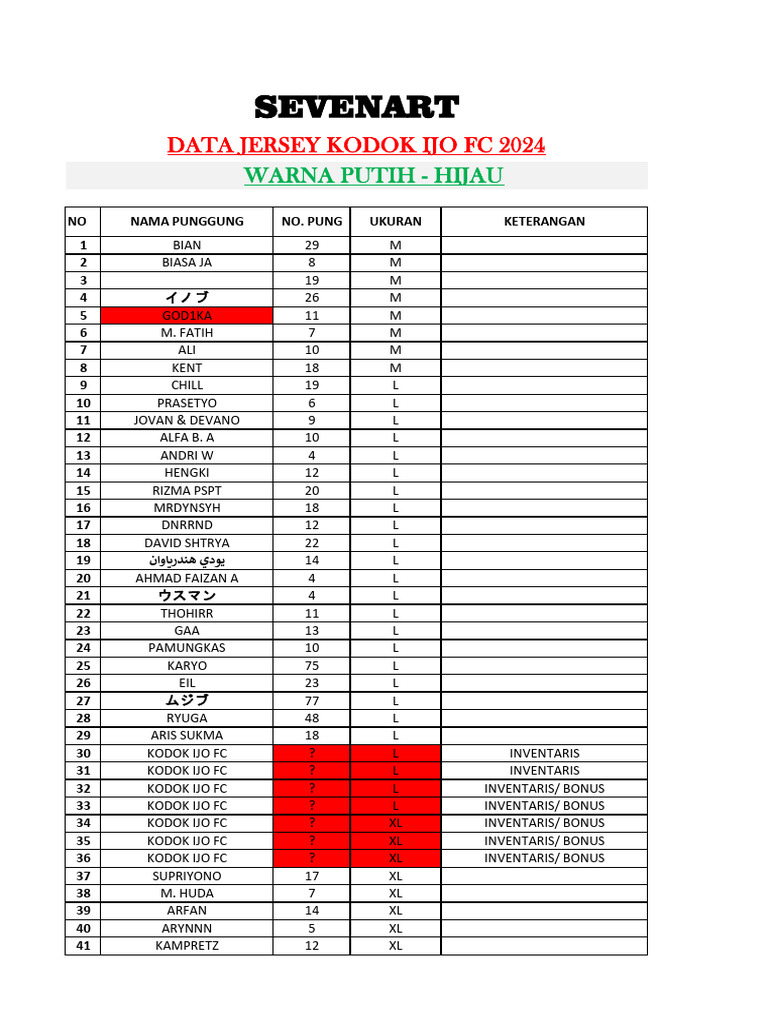 SEVENART

DATA JERSEY KODOK IJO FC 2024

WARNA PUTIH - HIJAU

| NO | NAMA PUNGGUNG | NO. PUNG | UKURAN | KETERANGAN |
|---|---|---|---|---|
| 1 | BIAN | 29 | M | |
| 2 | BIASA JA | 8 | M | |
| 3 | | 19 | M | |
| 4 | イノブ | 26 | M | |
| 5 | GOD1KA | 11 | M | |
| 6 | M. FATIH | 7 | M | |
| 7 | ALI | 10 | M | |
| 8 | KENT | 18 | M | |
| 9 | CHILL | 19 | L | |
| 10 | PRASETYO | 6 | L | |
| 11 | JOVAN & DEVANO | 9 | L | |
| 12 | ALFA B. A | 10 | L | |
| 13 | ANDRI W | 4 | L | |
| 14 | HENGKI | 12 | L | |
| 15 | RIZMA PSPT | 20 | L | |
| 16 | MRDYNSYH | 18 | L | |
| 17 | DNRRND | 12 | L | |
| 18 | DAVID SHTRYA | 22 | L | |
| 19 | يودي هندرياوان | 14 | L | |
| 20 | AHMAD FAIZAN A | 4 | L | |
| 21 | ウスマン | 4 | L | |
| 22 | THOHIRR | 11 | L | |
| 23 | GAA | 13 | L | |
| 24 | PAMUNGKAS | 10 | L | |
| 25 | KARYO | 75 | L | |
| 26 | EIL | 23 | L | |
| 27 | ムジブ | 77 | L | |
| 28 | RYUGA | 48 | L | |
| 29 | ARIS SUKMA | 18 | L | |
| 30 | KODOK IJO FC | ? | L | INVENTARIS |
| 31 | KODOK IJO FC | ? | L | INVENTARIS |
| 32 | KODOK IJO FC | ? | L | INVENTARIS/ BONUS |
| 33 | KODOK IJO FC | ? | L | INVENTARIS/ BONUS |
| 34 | KODOK IJO FC | ? | XL | INVENTARIS/ BONUS |
| 35 | KODOK IJO FC | ? | XL | INVENTARIS/ BONUS |
| 36 | KODOK IJO FC | ? | XL | INVENTARIS/ BONUS |
| 37 | SUPRIYONO | 17 | XL | |
| 38 | M. HUDA | 7 | XL | |
| 39 | ARFAN | 14 | XL | |
| 40 | ARYNNN | 5 | XL | |
| 41 | KAMPRETZ | 12 | XL | |